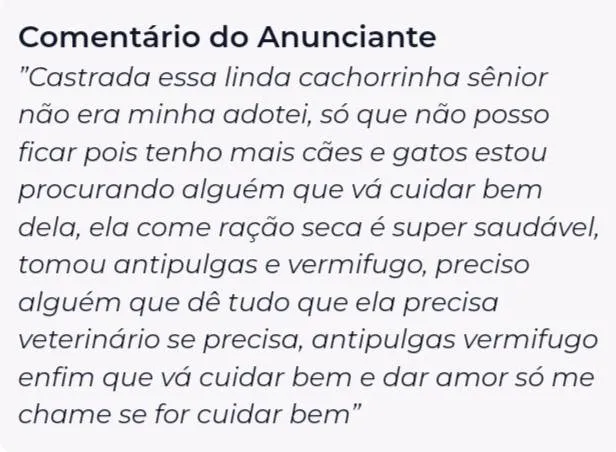 Comentário do Anunciante

"Castrada essa linda cachorrinha sênior não era minha adotei, só que não posso ficar pois tenho mais cães e gatos estou procurando alguém que vá cuidar bem dela, ela come ração seca é super saudável, tomou antipulgas e vermifugo, preciso alguém que dê tudo que ela precisa veterinário se precisa, antipulgas vermifugo enfim que vá cuidar bem e dar amor só me chame se for cuidar bem"